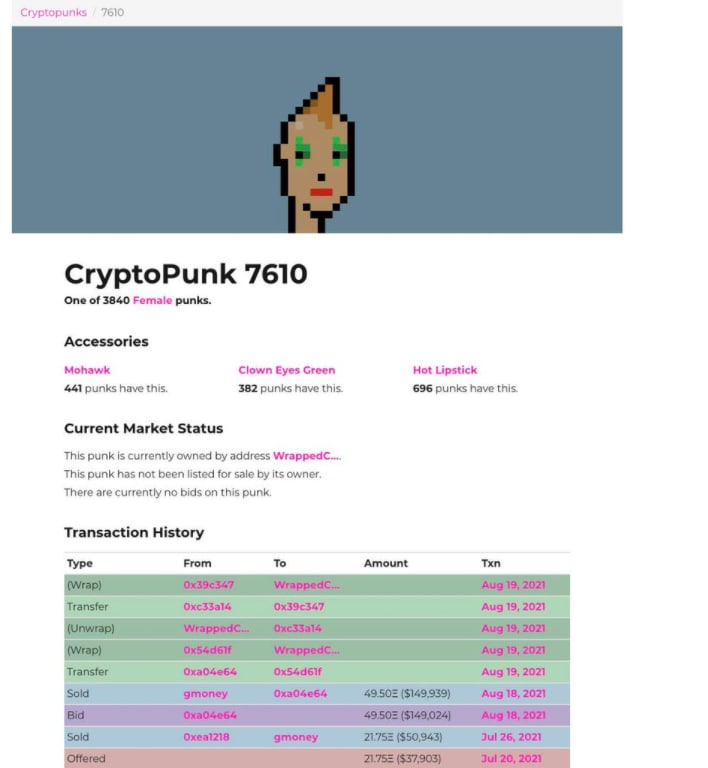 Cryptopunks / 7610

CryptoPunk 7610

One of 3840 Female punks.

Accessories

Mohawk
441 punks have this.

Clown Eyes Green
382 punks have this.

Hot Lipstick
696 punks have this.

Current Market Status

This punk is currently owned by address WrappedC...
This punk has not been listed for sale by its owner.
There are currently no bids on this punk.

Transaction History

| Type | From | To | Amount | Txn |
|---|---|---|---|---|
| (Wrap) | 0x39c347 | WrappedC... | | Aug 19, 2021 |
| Transfer | 0xc33a14 | 0x39c347 | | Aug 19, 2021 |
| (Unwrap) | WrappedC... | 0xc33a14 | | Aug 19, 2021 |
| (Wrap) | 0x54d61f | WrappedC... | | Aug 19, 2021 |
| Transfer | 0xa04e64 | 0x54d61f | | Aug 19, 2021 |
| Sold | gmoney | 0xa04e64 | 49.50Ξ ($149,939) | Aug 18, 2021 |
| Bid | 0xa04e64 | | 49.50Ξ ($149,024) | Aug 18, 2021 |
| Sold | 0xea1218 | gmoney | 21.75Ξ ($50,943) | Jul 26, 2021 |
| Offered | | | 21.75Ξ ($37,903) | Jul 20, 2021 |